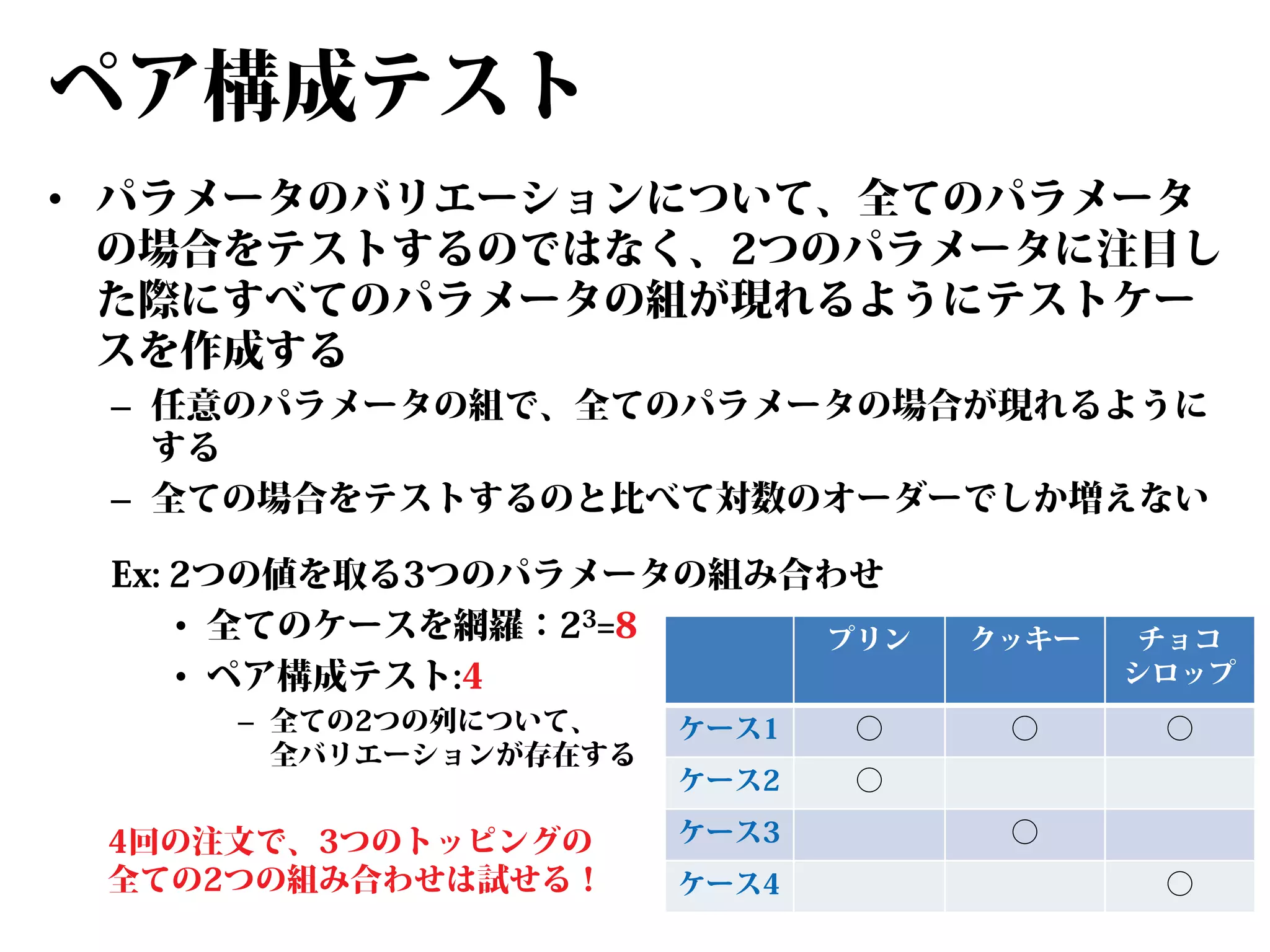 ペア構成テスト

• パラメータのバリエーションについて、全てのパラメータの場合をテストするのではなく、2つのパラメータに注目した際にすべてのパラメータの組が現れるようにテストケースを作成する
– 任意のパラメータの組で、全てのパラメータの場合が現れるようにする
– 全ての場合をテストするのと比べて対数のオーダーでしか増えない

Ex: 2つの値を取る3つのパラメータの組み合わせ
• 全てのケースを網羅：$2^3$=8
• ペア構成テスト:4
– 全ての2つの列について、全バリエーションが存在する

4回の注文で、3つのトッピングの全ての2つの組み合わせは試せる！

| | プリン | クッキー | チョコシロップ |
|---|---|---|---|
| ケース1 | ○ | ○ | ○ |
| ケース2 | ○ | | |
| ケース3 | | ○ | |
| ケース4 | | | ○ |